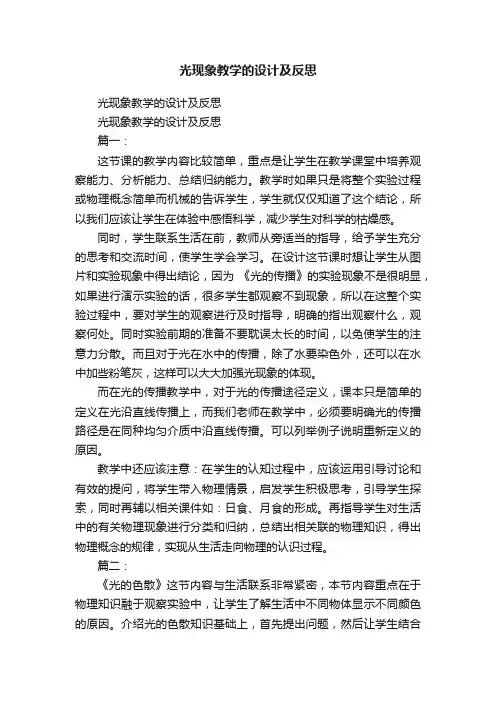 光现象教学的设计及反思

光现象教学的设计及反思

光现象教学的设计及反思

篇一：

这节课的教学内容比较简单，重点是让学生在教学课堂中培养观察能力、分析能力、总结归纳能力。教学时如果只是将整个实验过程或物理概念简单而机械的告诉学生，学生就仅仅知道了这个结论，所以我们应该让学生在体验中感悟科学，减少学生对科学的枯燥感。

同时，学生联系生活在前，教师从旁适当的指导，给予学生充分的思考和交流时间，使学生学会学习。在设计这节课时想让学生从图片和实验现象中得出结论，因为《光的传播》的实验现象不是很明显，如果进行演示实验的话，很多学生都观察不到现象，所以在这整个实验过程中，要对学生的观察进行及时指导，明确的指出观察什么，观察何处。同时实验前期的准备不要耽误太长的时间，以免使学生的注意力分散。而且对于光在水中的传播，除了水要染色外，还可以在水中加些粉笔灰，这样可以大大加强光现象的体现。

而在光的传播教学中，对于光的传播途径定义，课本只是简单的定义在光沿直线传播上，而我们老师在教学中，必须要明确光的传播路径是在同种均匀介质中沿直线传播。可以列举例子说明重新定义的原因。

教学中还应该注意：在学生的认知过程中，应该运用引导讨论和有效的提问，将学生带入物理情景，启发学生积极思考，引导学生探索，同时再辅以相关课件如：日食、月食的形成。再指导学生对生活中的有关物理现象进行分类和归纳，总结出相关联的物理知识，得出物理概念的规律，实现从生活走向物理的认识过程。

篇二：

《光的色散》这节内容与生活联系非常紧密，本节内容重点在于物理知识融于观察实验中，让学生了解生活中不同物体显示不同颜色的原因。介绍光的色散知识基础上，首先提出问题，然后让学生结合